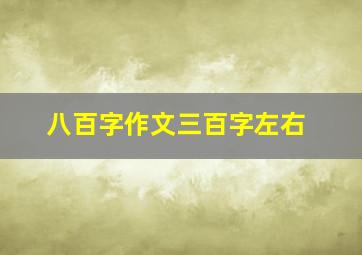 八百字作文三百字左右